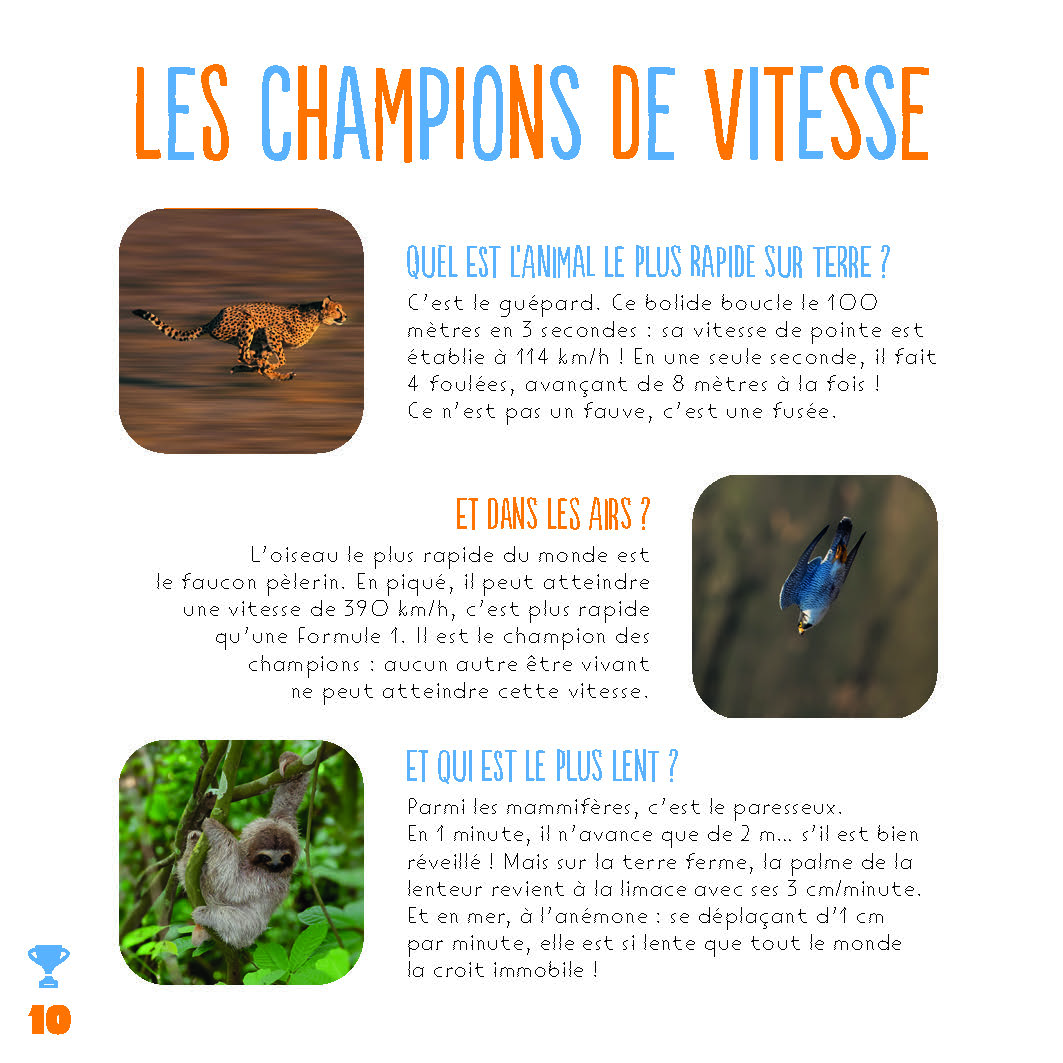 LES CHAMPIONS DE VITESSE

QUEL EST L'ANIMAL LE PLUS RAPIDE SUR TERRE ?

C'est le guépard. Ce bolide boucle le 100 mètres en 3 secondes : sa vitesse de pointe est établie à 114 km/h ! En une seule seconde, il fait 4 foulées, avançant de 8 mètres à la fois ! Ce n'est pas un fauve, c'est une fusée.

ET DANS LES AIRS ?

L'oiseau le plus rapide du monde est le faucon pèlerin. En piqué, il peut atteindre une vitesse de 390 km/h, c'est plus rapide qu'une Formule 1. Il est le champion des champions : aucun autre être vivant ne peut atteindre cette vitesse.

ET QUI EST LE PLUS LENT ?

Parmi les mammifères, c'est le paresseux. En 1 minute, il n'avance que de 2 m... s'il est bien réveillé ! Mais sur la terre ferme, la palme de la lenteur revient à la limace avec ses 3 cm/minute. Et en mer, à l'anémone : se déplaçant d'1 cm par minute, elle est si lente que tout le monde la croit immobile !

10